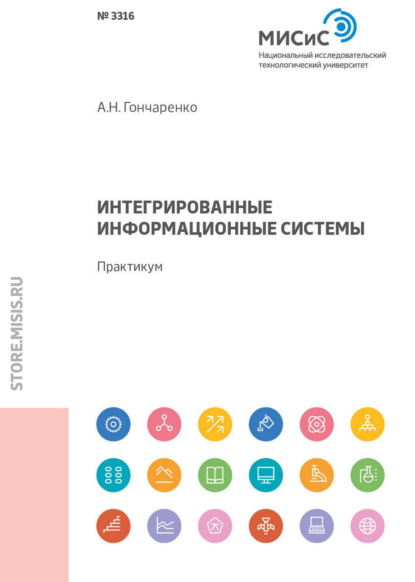 № 3316

МИСиС
Национальный исследовательский технологический университет

А.Н. Гончаренко

ИНТЕГРИРОВАННЫЕ ИНФОРМАЦИОННЫЕ СИСТЕМЫ

Практикум

STORE.MISIS.RU